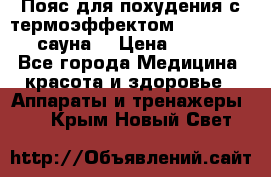 Пояс для похудения с термоэффектом сауна  Цена
Все города Медицина красота и здоровье Аппараты и тренажеры Крым Новый Свет

http://Объявлений.сайт